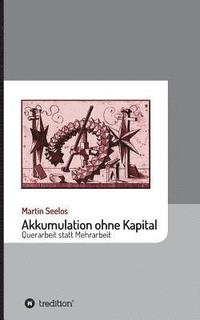 Martin Seelos

Akkumulation ohne Kapital

Querarbeit statt Mehrarbeit

tredition